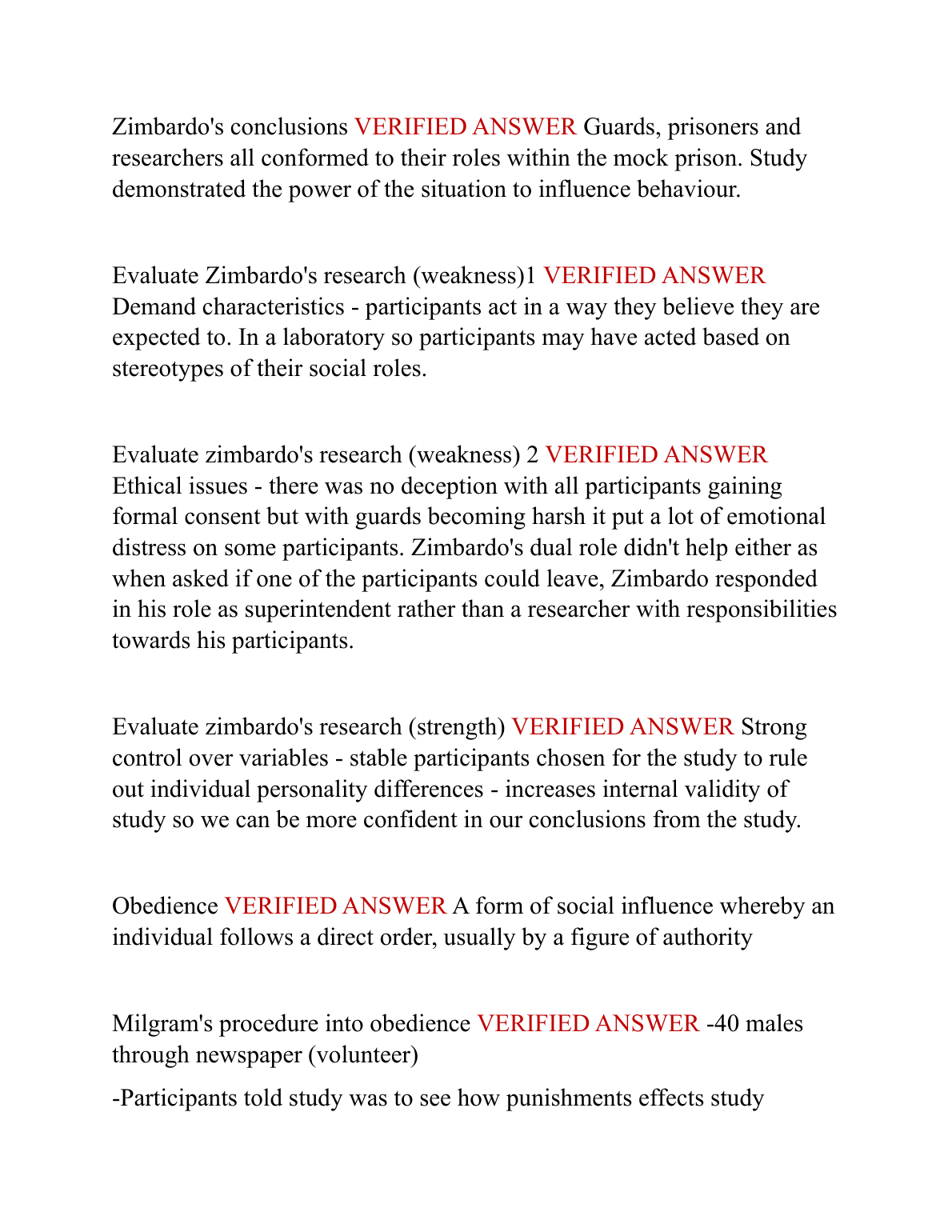 Zimbardo's conclusions VERIFIED ANSWER Guards, prisoners and researchers all conformed to their roles within the mock prison. Study demonstrated the power of the situation to influence behaviour.

Evaluate Zimbardo's research (weakness)1 VERIFIED ANSWER Demand characteristics - participants act in a way they believe they are expected to. In a laboratory so participants may have acted based on stereotypes of their social roles.

Evaluate zimbardo's research (weakness) 2 VERIFIED ANSWER Ethical issues - there was no deception with all participants gaining formal consent but with guards becoming harsh it put a lot of emotional distress on some participants. Zimbardo's dual role didn't help either as when asked if one of the participants could leave, Zimbardo responded in his role as superintendent rather than a researcher with responsibilities towards his participants.

Evaluate zimbardo's research (strength) VERIFIED ANSWER Strong control over variables - stable participants chosen for the study to rule out individual personality differences - increases internal validity of study so we can be more confident in our conclusions from the study.

Obedience VERIFIED ANSWER A form of social influence whereby an individual follows a direct order, usually by a figure of authority

Milgram's procedure into obedience VERIFIED ANSWER -40 males through newspaper (volunteer)

-Participants told study was to see how punishments effects study